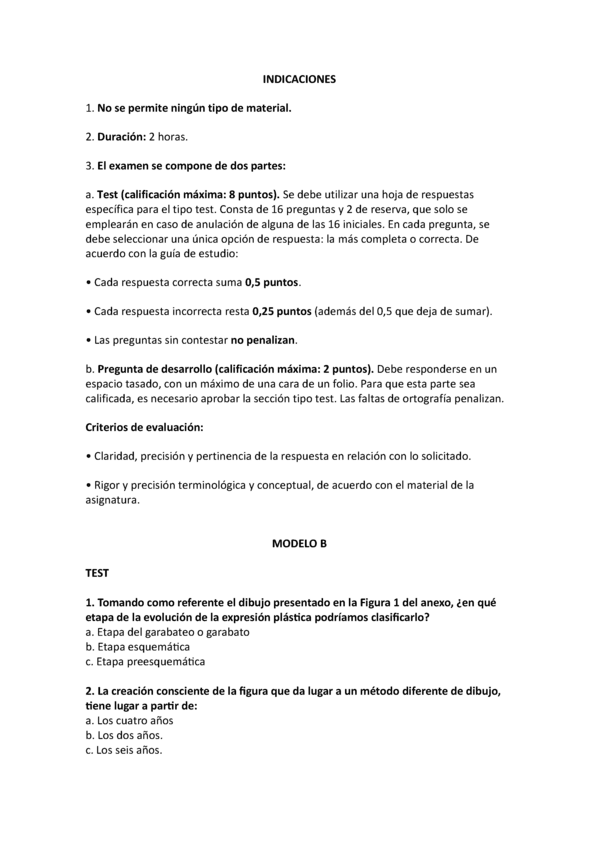 INDICACIONES

1. No se permite ningún tipo de material.

2. Duración: 2 horas.

3. El examen se compone de dos partes:

a. Test (calificación máxima: 8 puntos). Se debe utilizar una hoja de respuestas específica para el tipo test. Consta de 16 preguntas y 2 de reserva, que solo se emplearán en caso de anulación de alguna de las 16 iniciales. En cada pregunta, se debe seleccionar una única opción de respuesta: la más completa o correcta. De acuerdo con la guía de estudio:

• Cada respuesta correcta suma 0,5 puntos.

• Cada respuesta incorrecta resta 0,25 puntos (además del 0,5 que deja de sumar).

• Las preguntas sin contestar no penalizan.

b. Pregunta de desarrollo (calificación máxima: 2 puntos). Debe responderse en un espacio tasado, con un máximo de una cara de un folio. Para que esta parte sea calificada, es necesario aprobar la sección tipo test. Las faltas de ortografía penalizan.

Criterios de evaluación:

• Claridad, precisión y pertinencia de la respuesta en relación con lo solicitado.

• Rigor y precisión terminológica y conceptual, de acuerdo con el material de la asignatura.

MODELO B

TEST

1. Tomando como referente el dibujo presentado en la Figura 1 del anexo, ¿en qué etapa de la evolución de la expresión plástica podríamos clasificarlo?
a. Etapa del garabateo o garabato
b. Etapa esquemática
c. Etapa preesquemática

2. La creación consciente de la figura que da lugar a un método diferente de dibujo, tiene lugar a partir de:
a. Los cuatro años
b. Los dos años.
c. Los seis años.